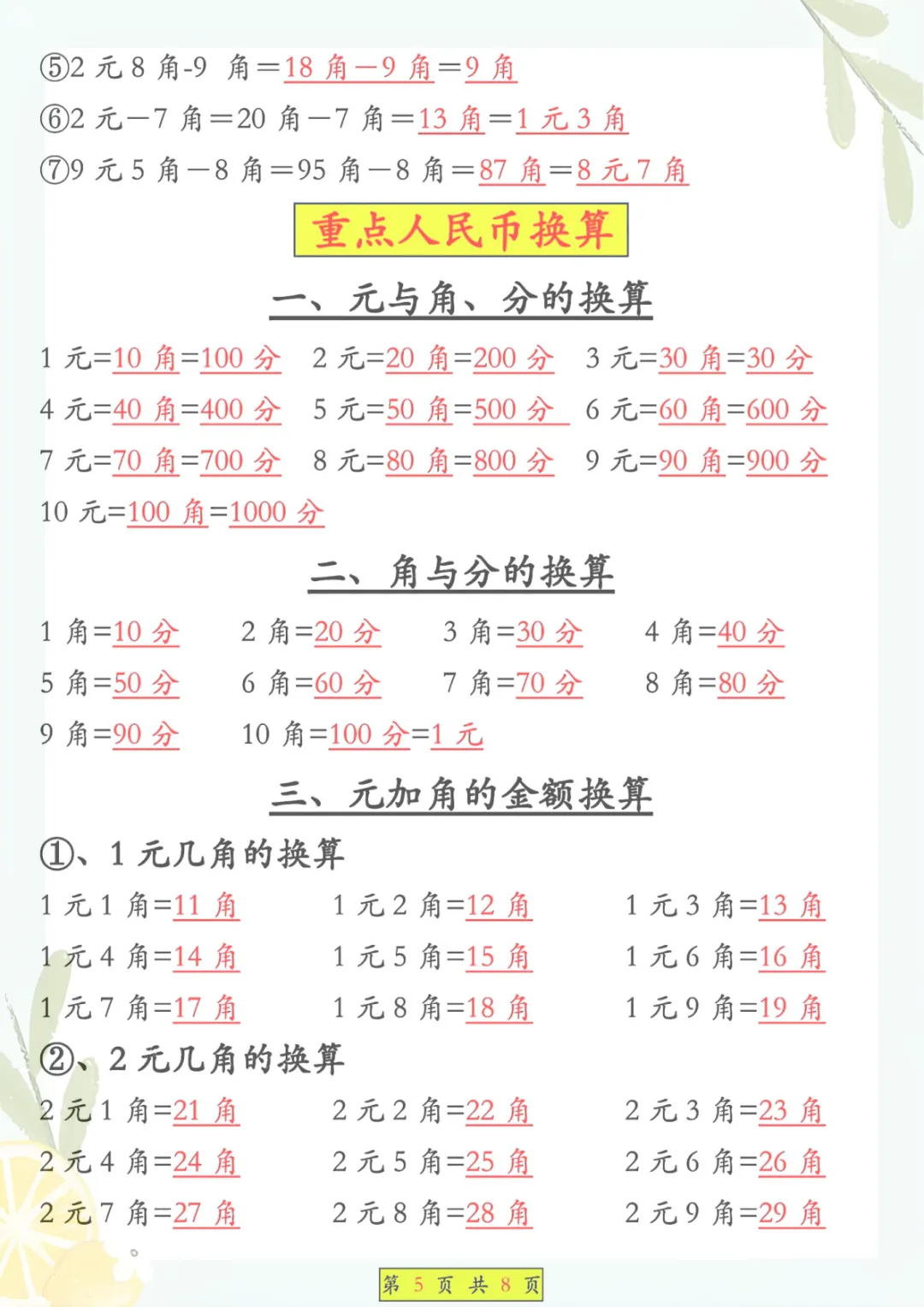 ⑤2 元 8 角-9 角＝18 角－9 角＝9 角
⑥2 元－7 角＝20 角－7 角＝13 角＝1 元 3 角
⑦9 元 5 角－8 角＝95 角－8 角＝87 角＝8 元 7 角

重点人民币换算

一、元与角、分的换算

1 元=10 角=100 分　2 元=20 角=200 分　3 元=30 角=30 分
4 元=40 角=400 分　5 元=50 角=500 分　6 元=60 角=600 分
7 元=70 角=700 分　8 元=80 角=800 分　9 元=90 角=900 分
10 元=100 角=1000 分

二、角与分的换算

1 角=10 分　2 角=20 分　3 角=30 分　4 角=40 分
5 角=50 分　6 角=60 分　7 角=70 分　8 角=80 分
9 角=90 分　10 角=100 分=1 元

三、元加角的金额换算

①、1 元几角的换算
1 元 1 角=11 角　1 元 2 角=12 角　1 元 3 角=13 角
1 元 4 角=14 角　1 元 5 角=15 角　1 元 6 角=16 角
1 元 7 角=17 角　1 元 8 角=18 角　1 元 9 角=19 角

②、2 元几角的换算
2 元 1 角=21 角　2 元 2 角=22 角　2 元 3 角=23 角
2 元 4 角=24 角　2 元 5 角=25 角　2 元 6 角=26 角
2 元 7 角=27 角　2 元 8 角=28 角　2 元 9 角=29 角

第 5 页 共 8 页